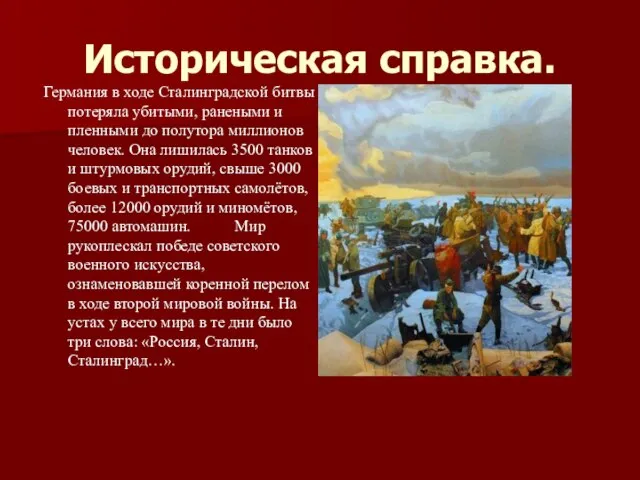 Историческая справка.

Германия в ходе Сталинградской битвы потеряла убитыми, ранеными и пленными до полутора миллионов человек. Она лишилась 3500 танков и штурмовых орудий, свыше 3000 боевых и транспортных самолётов, более 12000 орудий и миномётов, 75000 автомашин. Мир рукоплескал победе советского военного искусства, ознаменовавшей коренной перелом в ходе второй мировой войны. На устах у всего мира в те дни было три слова: «Россия, Сталин, Сталинград…».